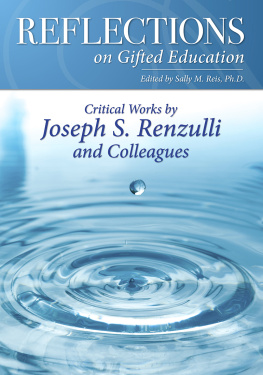 REFLECTIONS
on Gifted Education

Edited by Sally M. Reis, Ph.D.

Critical Works by
Joseph S. Renzulli
and Colleagues